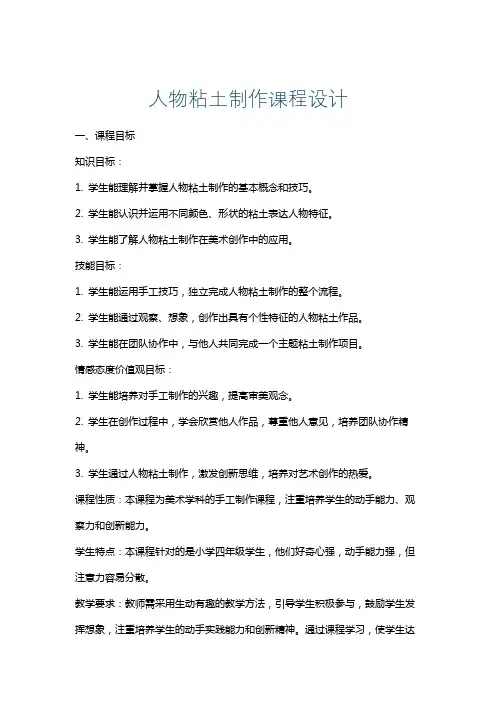 人物粘土制作课程设计

一、课程目标

知识目标：

1. 学生能理解并掌握人物粘土制作的基本概念和技巧。

2. 学生能认识并运用不同颜色、形状的粘土表达人物特征。

3. 学生能了解人物粘土制作在美术创作中的应用。

技能目标：

1. 学生能运用手工技巧，独立完成人物粘土制作的整个流程。

2. 学生能通过观察、想象，创作出具有个性特征的人物粘土作品。

3. 学生能在团队协作中，与他人共同完成一个主题粘土制作项目。

情感态度价值观目标：

1. 学生能培养对手工制作的兴趣，提高审美观念。

2. 学生在创作过程中，学会欣赏他人作品，尊重他人意见，培养团队协作精神。

3. 学生通过人物粘土制作，激发创新思维，培养对艺术创作的热爱。

课程性质：本课程为美术学科的手工制作课程，注重培养学生的动手能力、观察力和创新能力。

学生特点：本课程针对的是小学四年级学生，他们好奇心强，动手能力强，但注意力容易分散。

教学要求：教师需采用生动有趣的教学方法，引导学生积极参与，鼓励学生发挥想象，注重培养学生的动手实践能力和创新精神。通过课程学习，使学生达